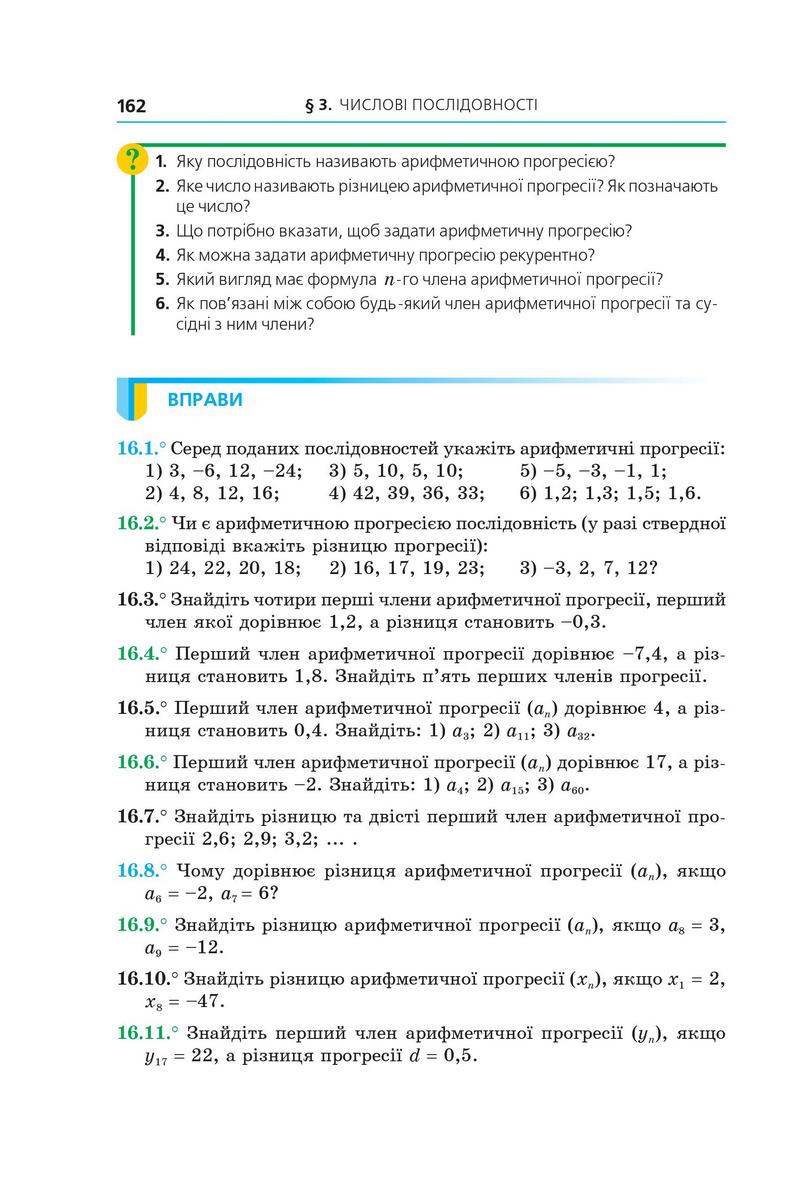 162 § 3. ЧИСЛОВІ ПОСЛІДОВНОСТІ

?
1. Яку послідовність називають арифметичною прогресією?
2. Яке число називають різницею арифметичної прогресії? Як позначають це число?
3. Що потрібно вказати, щоб задати арифметичну прогресію?
4. Як можна задати арифметичну прогресію рекурентно?
5. Який вигляд має формула $n$-го члена арифметичної прогресії?
6. Як пов'язані між собою будь-який член арифметичної прогресії та сусідні з ним члени?

ВПРАВИ

16.1.° Серед поданих послідовностей укажіть арифметичні прогресії:
1) 3, −6, 12, −24; 3) 5, 10, 5, 10; 5) −5, −3, −1, 1;
2) 4, 8, 12, 16; 4) 42, 39, 36, 33; 6) 1,2; 1,3; 1,5; 1,6.

16.2.° Чи є арифметичною прогресією послідовність (у разі ствердної відповіді вкажіть різницю прогресії):
1) 24, 22, 20, 18; 2) 16, 17, 19, 23; 3) −3, 2, 7, 12?

16.3.° Знайдіть чотири перші члени арифметичної прогресії, перший член якої дорівнює 1,2, а різниця становить −0,3.

16.4.° Перший член арифметичної прогресії дорівнює −7,4, а різниця становить 1,8. Знайдіть п'ять перших членів прогресії.

16.5.° Перший член арифметичної прогресії $(a_n)$ дорівнює 4, а різниця становить 0,4. Знайдіть: 1) $a_3$; 2) $a_{11}$; 3) $a_{32}$.

16.6.° Перший член арифметичної прогресії $(a_n)$ дорівнює 17, а різниця становить −2. Знайдіть: 1) $a_4$; 2) $a_{15}$; 3) $a_{60}$.

16.7.° Знайдіть різницю та двісті перший член арифметичної прогресії 2,6; 2,9; 3,2; ... .

16.8.° Чому дорівнює різниця арифметичної прогресії $(a_n)$, якщо $a_6 = -2$, $a_7 = 6$?

16.9.° Знайдіть різницю арифметичної прогресії $(a_n)$, якщо $a_8 = 3$, $a_9 = -12$.

16.10.° Знайдіть різницю арифметичної прогресії $(x_n)$, якщо $x_1 = 2$, $x_8 = -47$.

16.11.° Знайдіть перший член арифметичної прогресії $(y_n)$, якщо $y_{17} = 22$, а різниця прогресії $d = 0,5$.